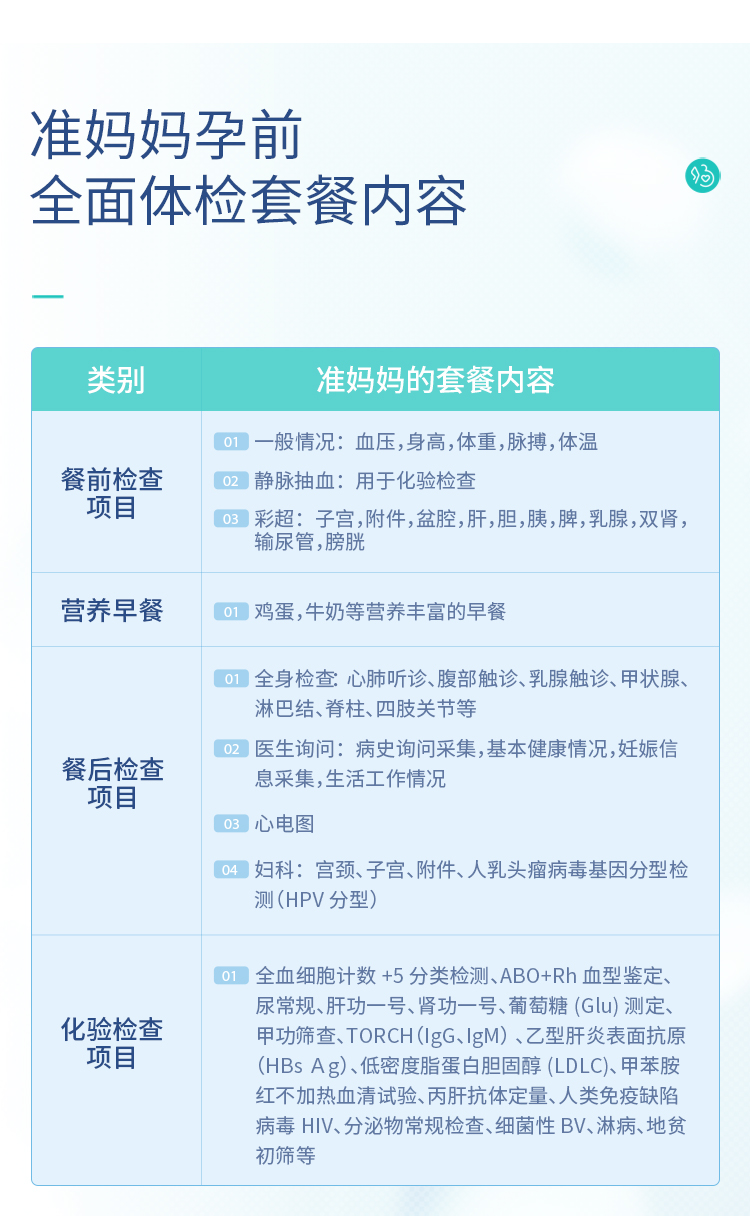 准妈妈孕前
全面体检套餐内容

| 类别 | 准妈妈的套餐内容 |
|---|---|
| 餐前检查项目 | 01 一般情况：血压,身高,体重,脉搏,体温 02 静脉抽血：用于化验检查 03 彩超：子宫,附件,盆腔,肝,胆,胰,脾,乳腺,双肾,输尿管,膀胱 |
| 营养早餐 | 01 鸡蛋,牛奶等营养丰富的早餐 |
| 餐后检查项目 | 01 全身检查：心肺听诊、腹部触诊、乳腺触诊、甲状腺、淋巴结、脊柱、四肢关节等 02 医生询问：病史询问采集,基本健康情况,妊娠信息采集,生活工作情况 03 心电图 04 妇科：宫颈、子宫、附件、人乳头瘤病毒基因分型检测（HPV分型） |
| 化验检查项目 | 01 全血细胞计数+5分类检测、ABO+Rh血型鉴定、尿常规、肝功一号、肾功一号、葡萄糖(Glu)测定、甲功筛查、TORCH（IgG、IgM）、乙型肝炎表面抗原（HBs Ag）、低密度脂蛋白胆固醇(LDLC)、甲苯胺红不加热血清试验、丙肝抗体定量、人类免疫缺陷病毒HIV、分泌物常规检查、细菌性BV、淋病、地贫初筛等 |